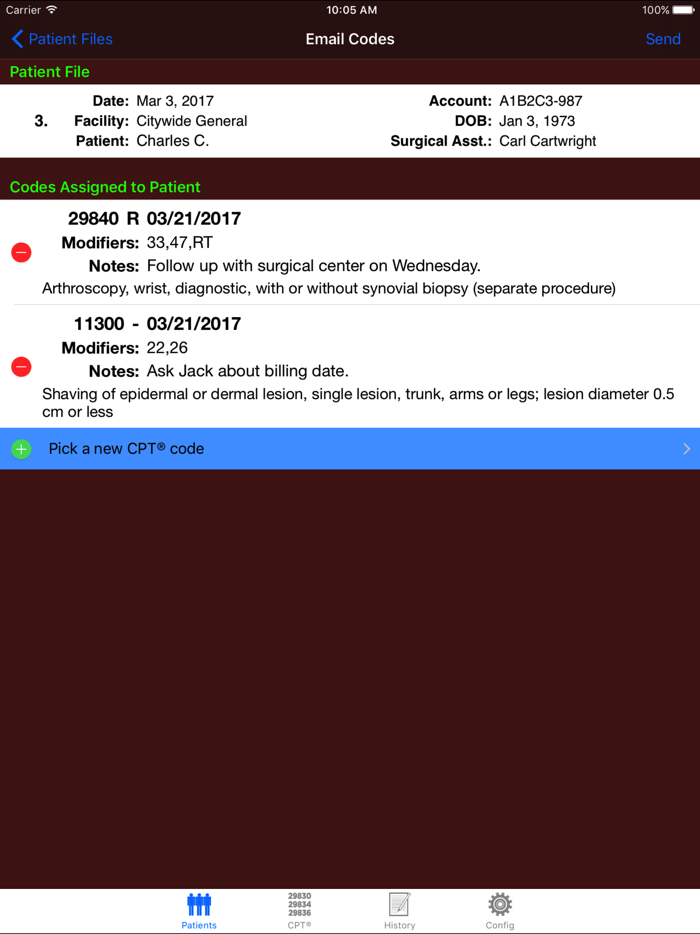 Carrier 10:05 AM 100%

Patient Files Email Codes Send

Patient File

3. Date: Mar 3, 2017
Facility: Citywide General
Patient: Charles C.

Account: A1B2C3-987
DOB: Jan 3, 1973
Surgical Asst.: Carl Cartwright

Codes Assigned to Patient

29840 R 03/21/2017
Modifiers: 33,47,RT
Notes: Follow up with surgical center on Wednesday.
Arthroscopy, wrist, diagnostic, with or without synovial biopsy (separate procedure)

11300 - 03/21/2017
Modifiers: 22,26
Notes: Ask Jack about billing date.
Shaving of epidermal or dermal lesion, single lesion, trunk, arms or legs; lesion diameter 0.5 cm or less

Pick a new CPT® code

Patients
29830
29834
29836
CPT®
History
Config